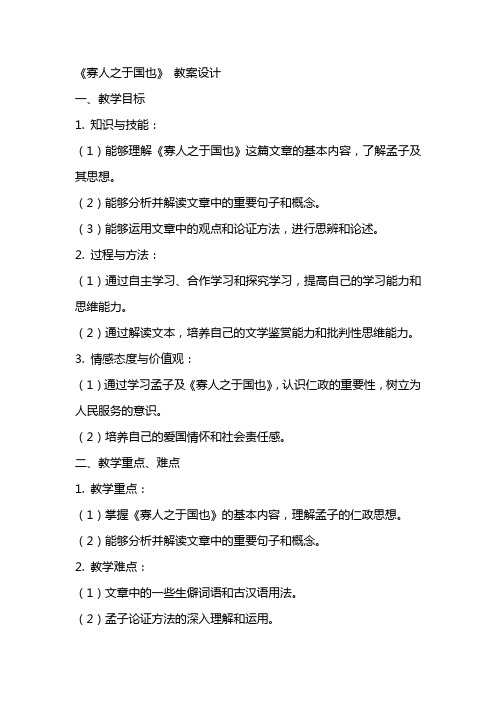 《寡人之于国也》 教案设计

一、教学目标

1. 知识与技能：

（1）能够理解《寡人之于国也》这篇文章的基本内容，了解孟子及其思想。

（2）能够分析并解读文章中的重要句子和概念。

（3）能够运用文章中的观点和论证方法，进行思辨和论述。

2. 过程与方法：

（1）通过自主学习、合作学习和探究学习，提高自己的学习能力和思维能力。

（2）通过解读文本，培养自己的文学鉴赏能力和批判性思维能力。

3. 情感态度与价值观：

（1）通过学习孟子及《寡人之于国也》，认识仁政的重要性，树立为人民服务的意识。

（2）培养自己的爱国情怀和社会责任感。

二、教学重点、难点

1. 教学重点：

（1）掌握《寡人之于国也》的基本内容，理解孟子的仁政思想。

（2）能够分析并解读文章中的重要句子和概念。

2. 教学难点：

（1）文章中的一些生僻词语和古汉语用法。

（2）孟子论证方法的深入理解和运用。